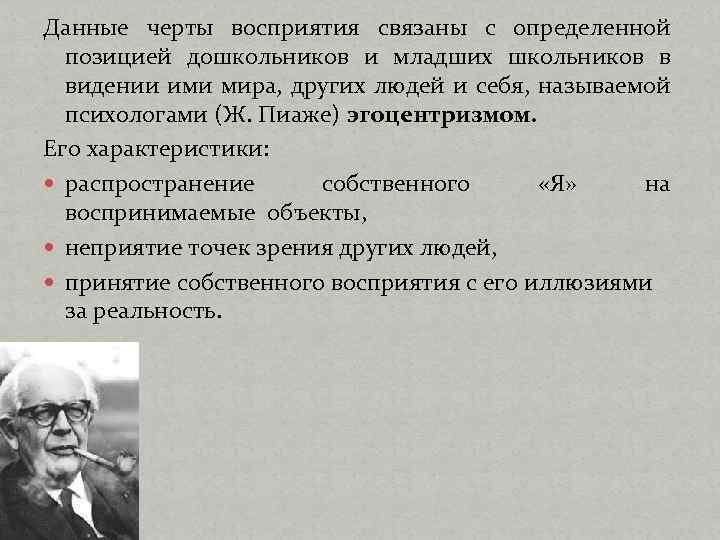 Данные черты восприятия связаны с определенной позицией дошкольников и младших школьников в видении ими мира, других людей и себя, называемой психологами (Ж. Пиаже) эгоцентризмом.

Его характеристики:

• распространение собственного «Я» на воспринимаемые объекты,
• неприятие точек зрения других людей,
• принятие собственного восприятия с его иллюзиями за реальность.